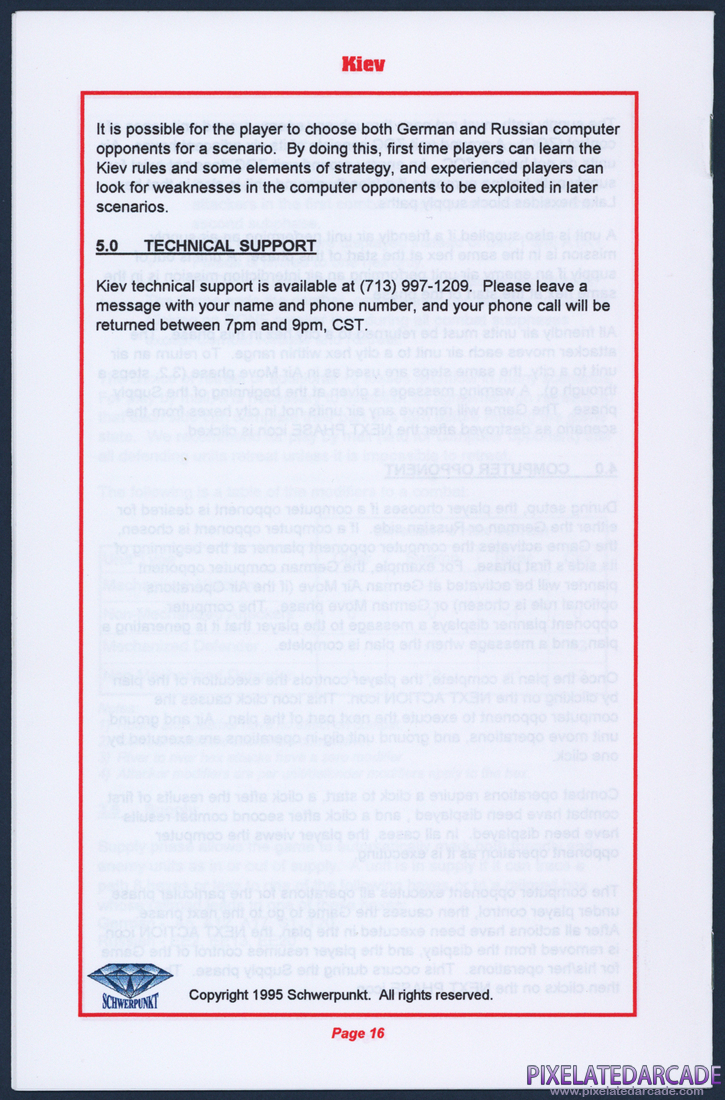 Kiev

It is possible for the player to choose both German and Russian computer opponents for a scenario. By doing this, first time players can learn the Kiev rules and some elements of strategy, and experienced players can look for weaknesses in the computer opponents to be exploited in later scenarios.

5.0 TECHNICAL SUPPORT

Kiev technical support is available at (713) 997-1209. Please leave a message with your name and phone number, and your phone call will be returned between 7pm and 9pm, CST.

SCHWERPUNKT

Copyright 1995 Schwerpunkt. All rights reserved.

Page 16

PIXELATEDARCADE
www.pixelatedarcade.com